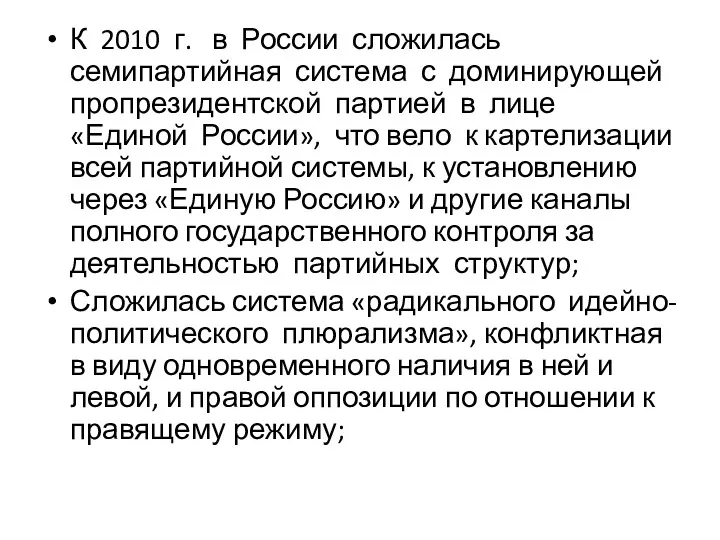 • К 2010 г. в России сложилась семипартийная система с доминирующей пропрезидентской партией в лице «Единой России», что вело к картелизации всей партийной системы, к установлению через «Единую Россию» и другие каналы полного государственного контроля за деятельностью партийных структур;

• Сложилась система «радикального идейно-политического плюрализма», конфликтная в виду одновременного наличия в ней и левой, и правой оппозиции по отношении к правящему режиму;